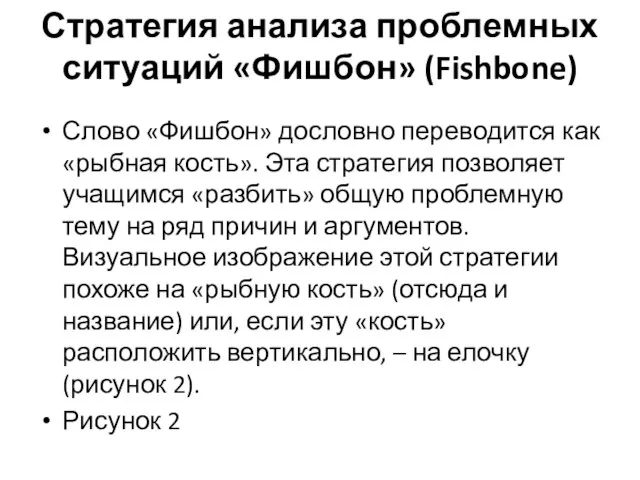 Стратегия анализа проблемных ситуаций «Фишбон» (Fishbone)

• Слово «Фишбон» дословно переводится как «рыбная кость». Эта стратегия позволяет учащимся «разбить» общую проблемную тему на ряд причин и аргументов. Визуальное изображение этой стратегии похоже на «рыбную кость» (отсюда и название) или, если эту «кость» расположить вертикально, – на елочку (рисунок 2).

• Рисунок 2